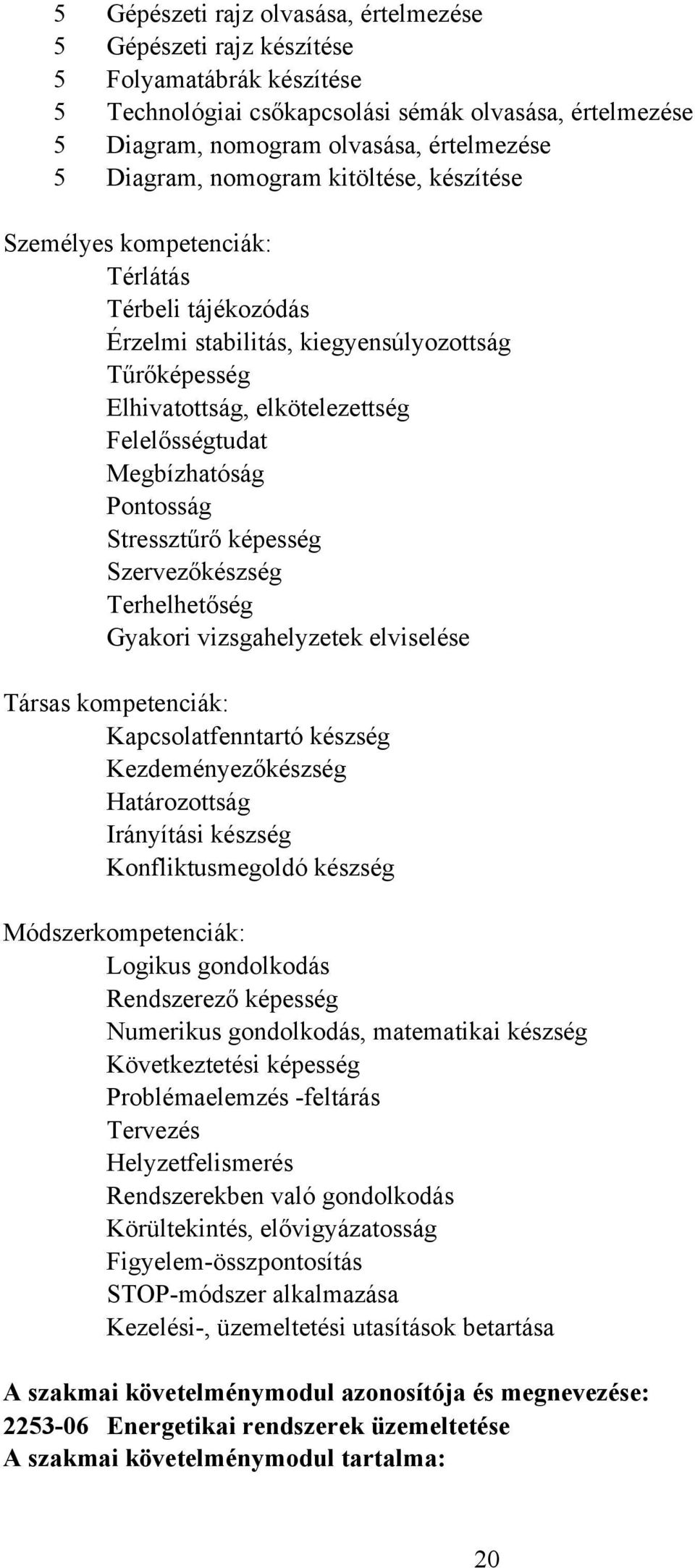 5 Gépészeti rajz olvasása, értelmezése
5 Gépészeti rajz készítése
5 Folyamatábrák készítése
5 Technológiai csőkapcsolási sémák olvasása, értelmezése
5 Diagram, nomogram olvasása, értelmezése
5 Diagram, nomogram kitöltése, készítése

Személyes kompetenciák:
Térlátás
Térbeli tájékozódás
Érzelmi stabilitás, kiegyensúlyozottság
Tűrőképesség
Elhivatottság, elkötelezettség
Felelősségtudat
Megbízhatóság
Pontosság
Stressztűrő képesség
Szervezőkészség
Terhelhetőség
Gyakori vizsgahelyzetek elviselése

Társas kompetenciák:
Kapcsolatfenntartó készség
Kezdeményezőkészség
Határozottság
Irányítási készség
Konfliktusmegoldó készség

Módszerkompetenciák:
Logikus gondolkodás
Rendszerező képesség
Numerikus gondolkodás, matematikai készség
Következtetési képesség
Problémaelemzés -feltárás
Tervezés
Helyzetfelismerés
Rendszerekben való gondolkodás
Körültekintés, elővigyázatosság
Figyelem-összpontosítás
STOP-módszer alkalmazása
Kezelési-, üzemeltetési utasítások betartása

A szakmai követelménymodul azonosítója és megnevezése:
2253-06 Energetikai rendszerek üzemeltetése
A szakmai követelménymodul tartalma:

20